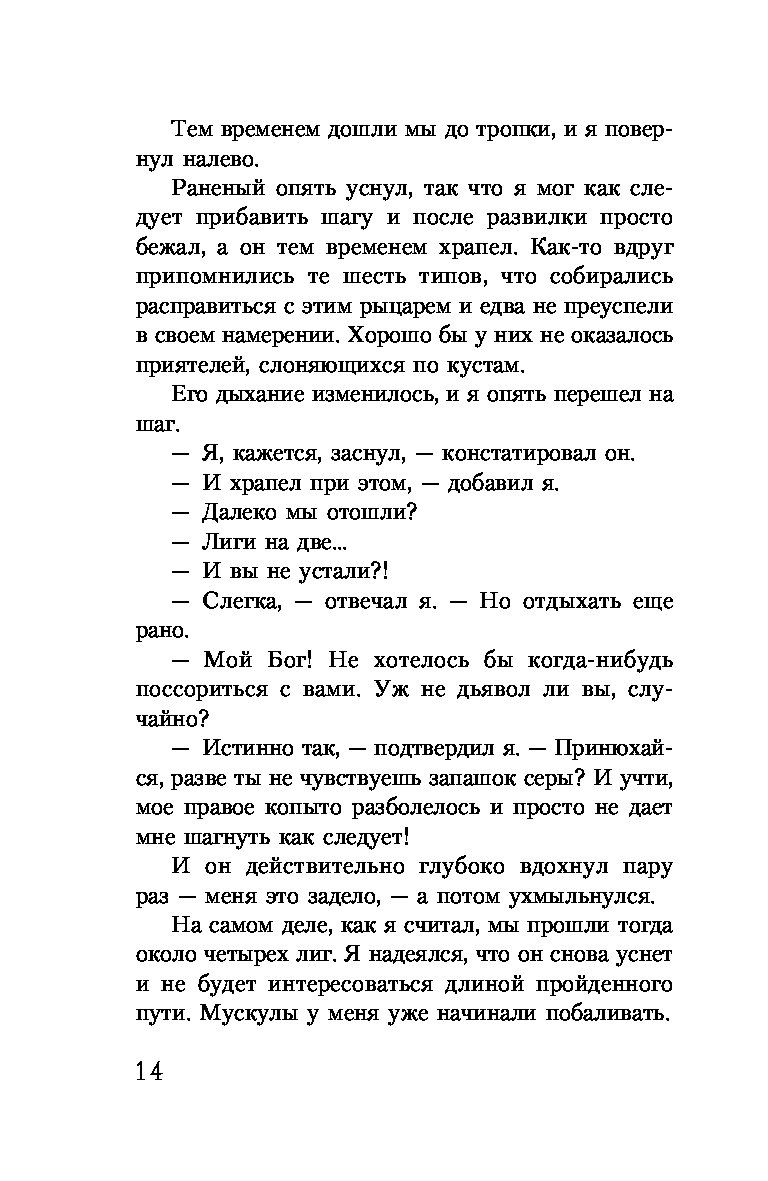 Тем временем дошли мы до тропки, и я повернул налево.

Раненый опять уснул, так что я мог как следует прибавить шагу и после развилки просто бежал, а он тем временем храпел. Как-то вдруг припомнились те шесть типов, что собирались расправиться с этим рыцарем и едва не преуспели в своем намерении. Хорошо бы у них не оказалось приятелей, слоняющихся по кустам.

Его дыхание изменилось, и я опять перешел на шаг.

— Я, кажется, заснул, — констатировал он.

— И храпел при этом, — добавил я.

— Далеко мы отошли?

— Лиги на две...

— И вы не устали?!

— Слегка, — отвечал я. — Но отдыхать еще рано.

— Мой Бог! Не хотелось бы когда-нибудь поссориться с вами. Уж не дьявол ли вы, случайно?

— Истинно так, — подтвердил я. — Принюхайся, разве ты не чувствуешь запашок серы? И учти, мое правое копыто разболелось и просто не дает мне шагнуть как следует!

И он действительно глубоко вдохнул пару раз — меня это задело, — а потом ухмыльнулся.

На самом деле, как я считал, мы прошли тогда около четырех лиг. Я надеялся, что он снова уснет и не будет интересоваться длиной пройденного пути. Мускулы у меня уже начинали побаливать.

14